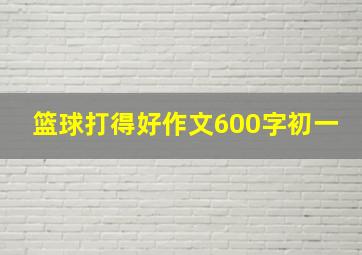 篮球打得好作文600字初一